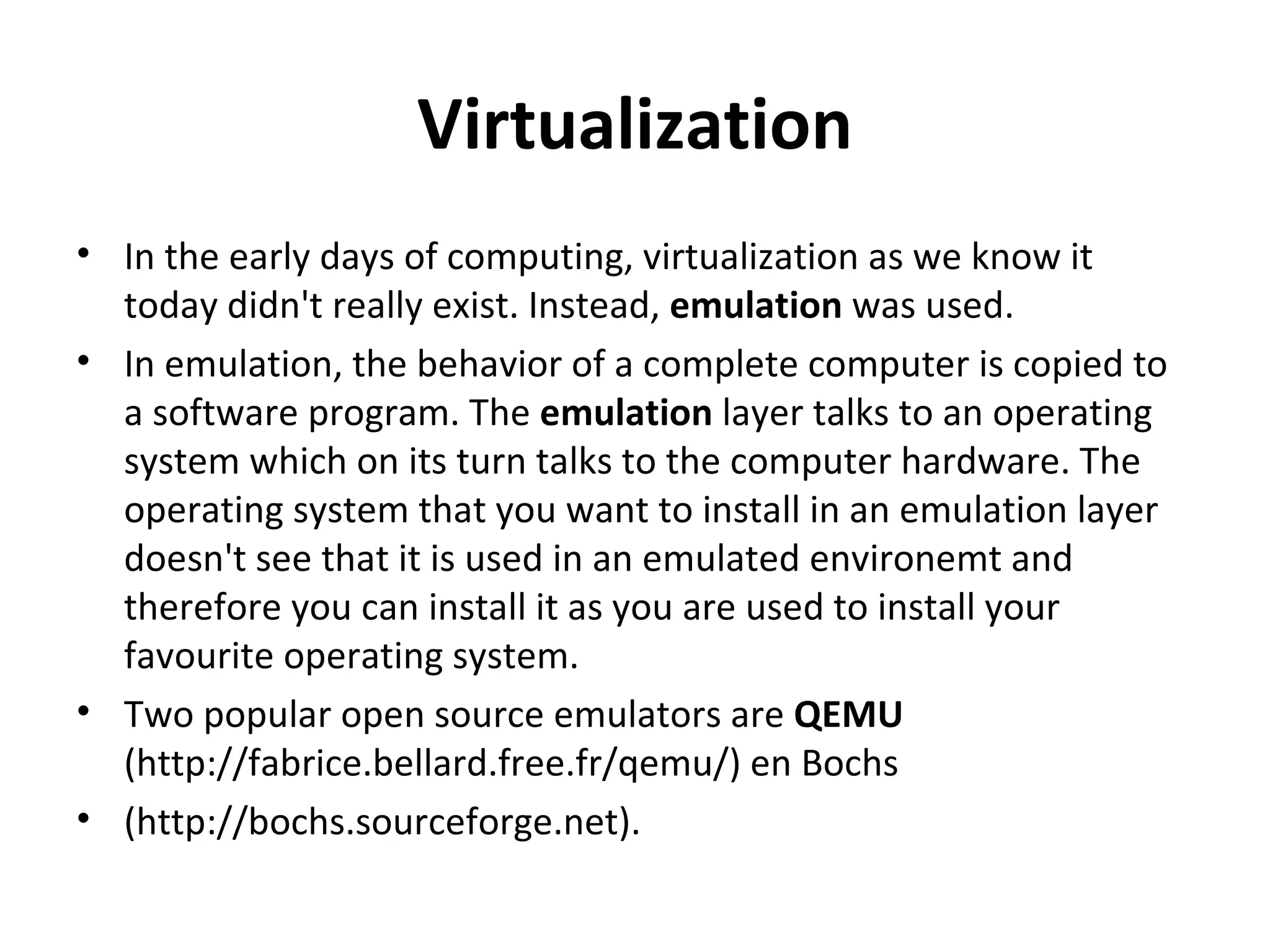 Virtualization

• In the early days of computing, virtualization as we know it today didn't really exist. Instead, emulation was used.
• In emulation, the behavior of a complete computer is copied to a software program. The emulation layer talks to an operating system which on its turn talks to the computer hardware. The operating system that you want to install in an emulation layer doesn't see that it is used in an emulated environemt and therefore you can install it as you are used to install your favourite operating system.
• Two popular open source emulators are QEMU (http://fabrice.bellard.free.fr/qemu/) en Bochs
• (http://bochs.sourceforge.net).